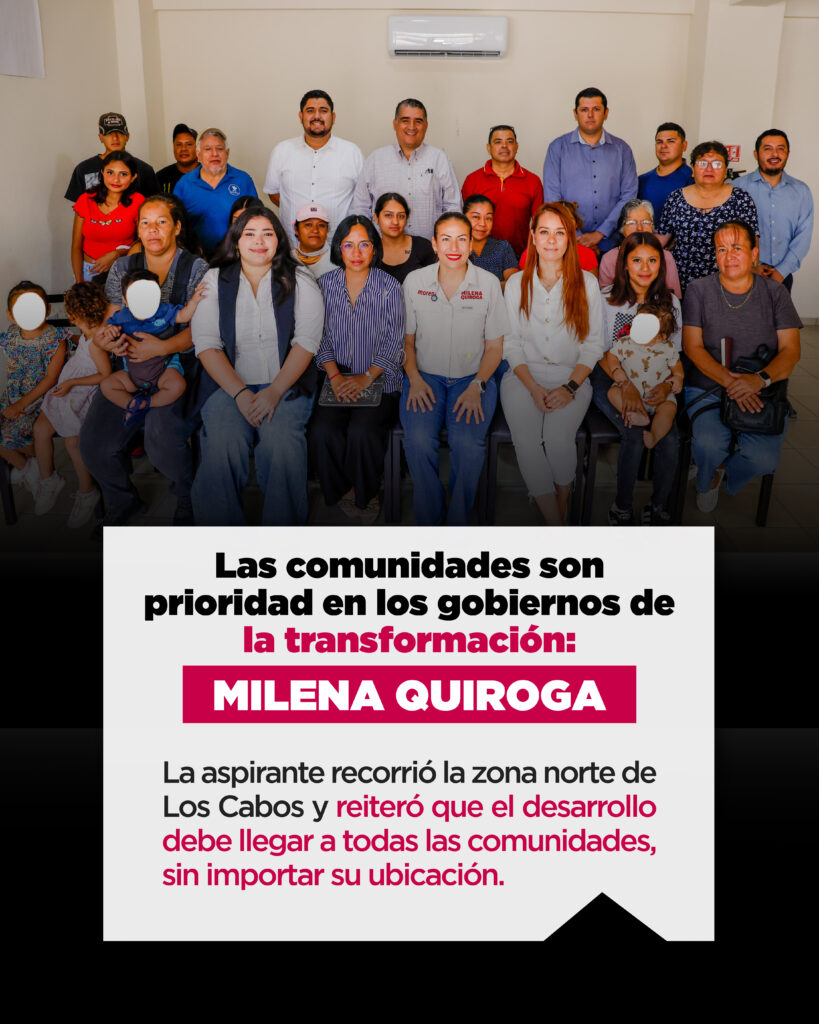 Las comunidades son prioridad en los gobiernos de la transformación:

MILENA QUIROGA

La aspirante recorrió la zona norte de Los Cabos y reiteró que el desarrollo debe llegar a todas las comunidades, sin importar su ubicación.